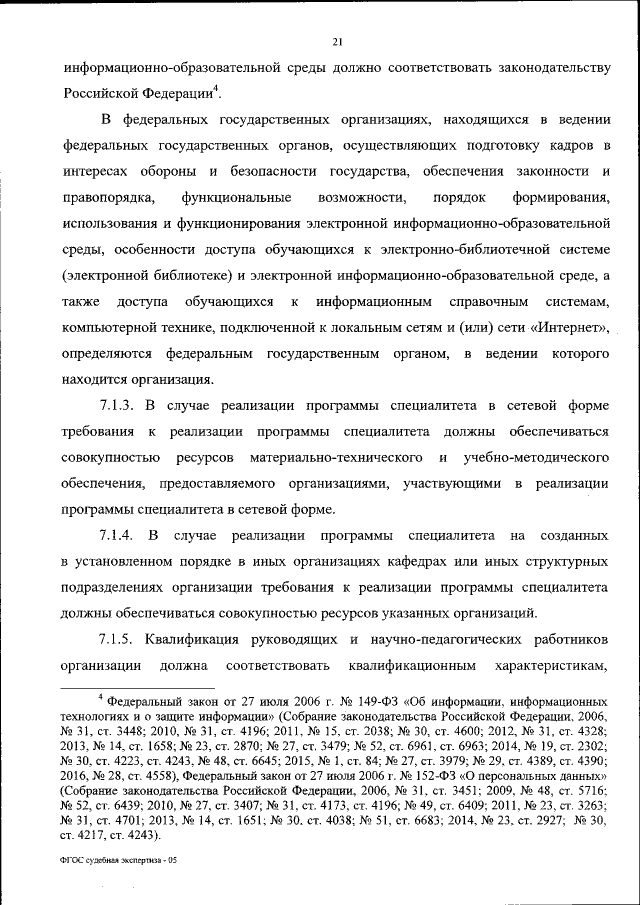 21

информационно-образовательной среды должно соответствовать законодательству Российской Федерации$^4$.

В федеральных государственных организациях, находящихся в ведении федеральных государственных органов, осуществляющих подготовку кадров в интересах обороны и безопасности государства, обеспечения законности и правопорядка, функциональные возможности, порядок формирования, использования и функционирования электронной информационно-образовательной среды, особенности доступа обучающихся к электронно-библиотечной системе (электронной библиотеке) и электронной информационно-образовательной среде, а также доступа обучающихся к информационным справочным системам, компьютерной технике, подключенной к локальным сетям и (или) сети «Интернет», определяются федеральным государственным органом, в ведении которого находится организация.

7.1.3. В случае реализации программы специалитета в сетевой форме требования к реализации программы специалитета должны обеспечиваться совокупностью ресурсов материально-технического и учебно-методического обеспечения, предоставляемого организациями, участвующими в реализации программы специалитета в сетевой форме.

7.1.4. В случае реализации программы специалитета на созданных в установленном порядке в иных организациях кафедрах или иных структурных подразделениях организации требования к реализации программы специалитета должны обеспечиваться совокупностью ресурсов указанных организаций.

7.1.5. Квалификация руководящих и научно-педагогических работников организации должна соответствовать квалификационным характеристикам,

$^4$ Федеральный закон от 27 июля 2006 г. № 149-ФЗ «Об информации, информационных технологиях и о защите информации» (Собрание законодательства Российской Федерации, 2006, № 31, ст. 3448; 2010, № 31, ст. 4196; 2011, № 15, ст. 2038; № 30, ст. 4600; 2012, № 31, ст. 4328; 2013, № 14, ст. 1658; № 23, ст. 2870; № 27, ст. 3479; № 52, ст. 6961, ст. 6963; 2014, № 19, ст. 2302; № 30, ст. 4223, ст. 4243, № 48, ст. 6645; 2015, № 1, ст. 84; № 27, ст. 3979; № 29, ст. 4389, ст. 4390; 2016, № 28, ст. 4558), Федеральный закон от 27 июля 2006 г. № 152-ФЗ «О персональных данных» (Собрание законодательства Российской Федерации, 2006, № 31, ст. 3451; 2009, № 48, ст. 5716; № 52, ст. 6439; 2010, № 27, ст. 3407; № 31, ст. 4173, ст. 4196; № 49, ст. 6409; 2011, № 23, ст. 3263; № 31, ст. 4701; 2013, № 14, ст. 1651; № 30, ст. 4038; № 51, ст. 6683; 2014, № 23, ст. 2927; № 30, ст. 4217, ст. 4243).

ФГОС судебная экспертиза - 05